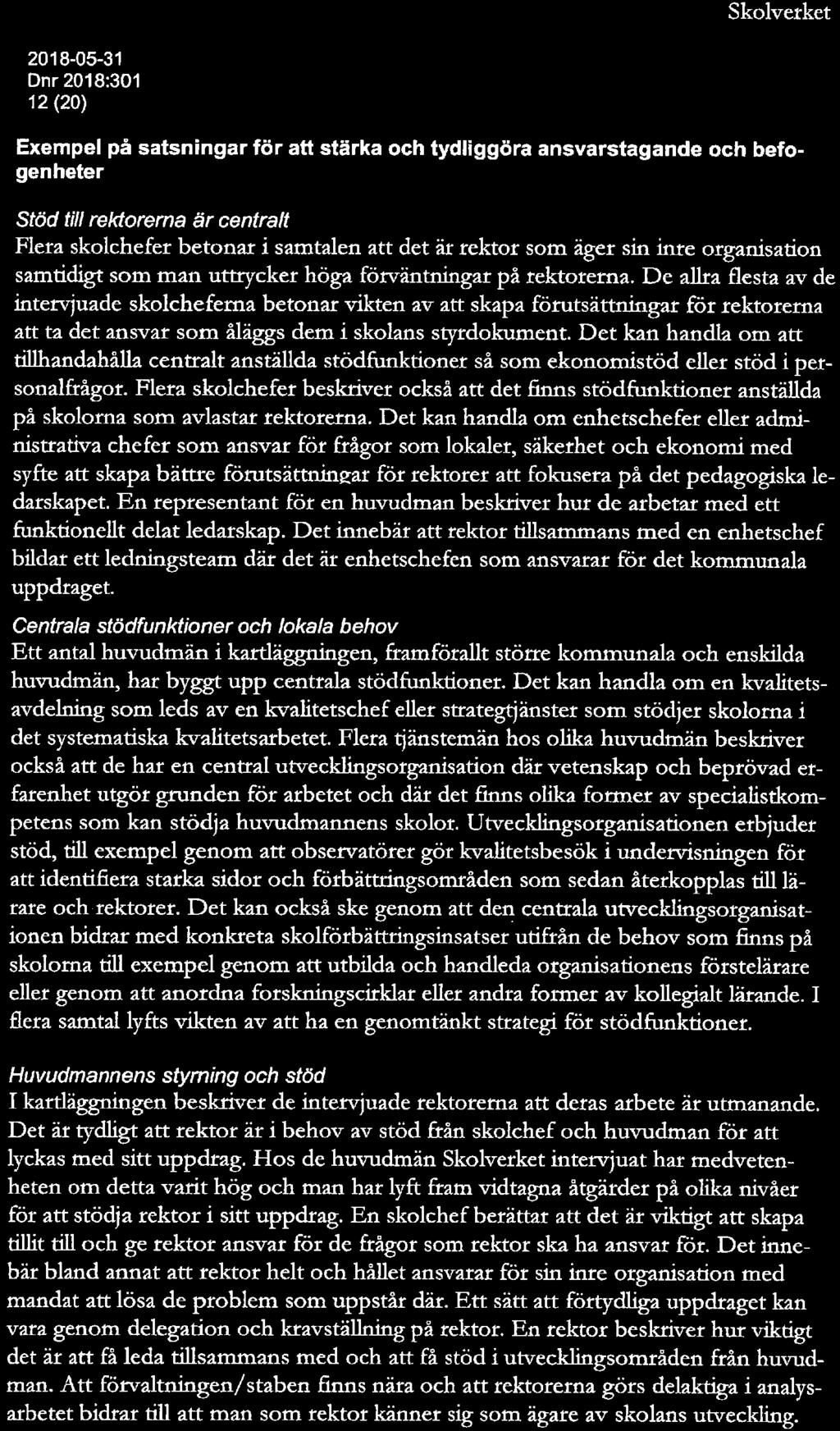 Skolverket

2018-05-31
Dnr 2018:301
12 (20)

Exempel på satsningar för att stärka och tydliggöra ansvarstagande och befogenheter

Stöd till rektorerna är centralt
Flera skolchefer betonar i samtalen att det är rektor som äger sin inre organisation samtidigt som man uttrycker höga förväntningar på rektorerna. De allra flesta av de intervjuade skolcheferna betonar vikten av att skapa förutsättningar för rektorerna att ta det ansvar som åläggs dem i skolans styrdokument. Det kan handla om att tillhandahålla centralt anställda stödfunktioner så som ekonomistöd eller stöd i personalfrågor. Flera skolchefer beskriver också att det finns stödfunktioner anställda på skolorna som avlastar rektorerna. Det kan handla om enhetschefer eller administrativa chefer som ansvar för frågor som lokaler, säkerhet och ekonomi med syfte att skapa bättre förutsättningar för rektorer att fokusera på det pedagogiska ledarskapet. En representant för en huvudman beskriver hur de arbetar med ett funktionellt delat ledarskap. Det innebär att rektor tillsammans med en enhetschef bildar ett ledningsteam där det är enhetschefen som ansvarar för det kommunala uppdraget.

Centrala stödfunktioner och lokala behov
Ett antal huvudmän i kartläggningen, framförallt större kommunala och enskilda huvudmän, har byggt upp centrala stödfunktioner. Det kan handla om en kvalitetsavdelning som leds av en kvalitetschef eller strategtjänster som stödjer skolorna i det systematiska kvalitetsarbetet. Flera tjänstemän hos olika huvudmän beskriver också att de har en central utvecklingsorganisation där vetenskap och beprövad erfarenhet utgör grunden för arbetet och där det finns olika former av specialistkompetens som kan stödja huvudmannens skolor. Utvecklingsorganisationen erbjuder stöd, till exempel genom att observatörer gör kvalitetsbesök i undervisningen för att identifiera starka sidor och förbättringsområden som sedan återkopplas till lärare och rektorer. Det kan också ske genom att den centrala utvecklingsorganisationen bidrar med konkreta skolförbättringsinsatser utifrån de behov som finns på skolorna till exempel genom att utbilda och handleda organisationens förstelärare eller genom att anordna forskningscirklar eller andra former av kollegialt lärande. I flera samtal lyfts vikten av att ha en genomtänkt strategi för stödfunktioner.

Huvudmannens styrning och stöd
I kartläggningen beskriver de intervjuade rektorerna att deras arbete är utmanande. Det är tydligt att rektor är i behov av stöd från skolchef och huvudman för att lyckas med sitt uppdrag. Hos de huvudmän Skolverket intervjuat har medvetenheten om detta varit hög och man har lyft fram vidtagna åtgärder på olika nivåer för att stödja rektor i sitt uppdrag. En skolchef berättar att det är viktigt att skapa tillit till och ge rektor ansvar för de frågor som rektor ska ha ansvar för. Det innebär bland annat att rektor helt och hållet ansvarar för sin inre organisation med mandat att lösa de problem som uppstår där. Ett sätt att förtydliga uppdraget kan vara genom delegation och kravställning på rektor. En rektor beskriver hur viktigt det är att få leda tillsammans med och att få stöd i utvecklingsområden från huvudman. Att förvaltningen/staben finns nära och att rektorerna görs delaktiga i analysarbetet bidrar till att man som rektor känner sig som ägare av skolans utveckling.